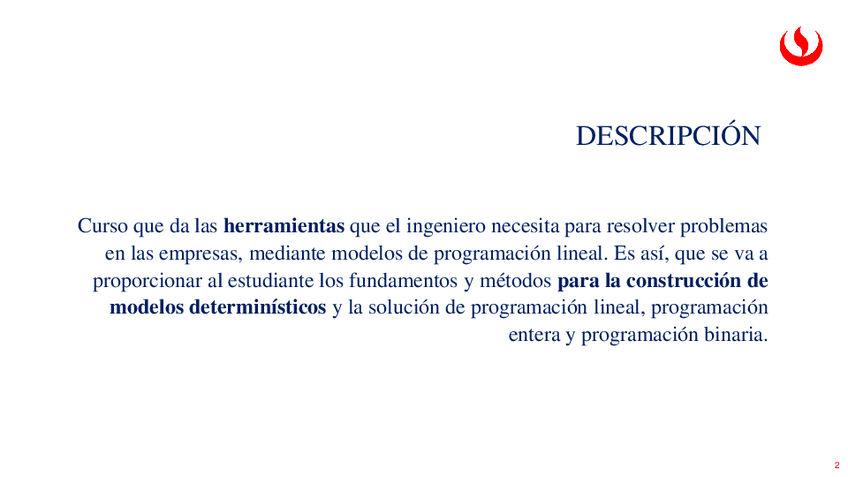 DESCRIPCIÓN

Curso que da las herramientas que el ingeniero necesita para resolver problemas en las empresas, mediante modelos de programación lineal. Es así, que se va a proporcionar al estudiante los fundamentos y métodos para la construcción de modelos determinísticos y la solución de programación lineal, programación entera y programación binaria.

2